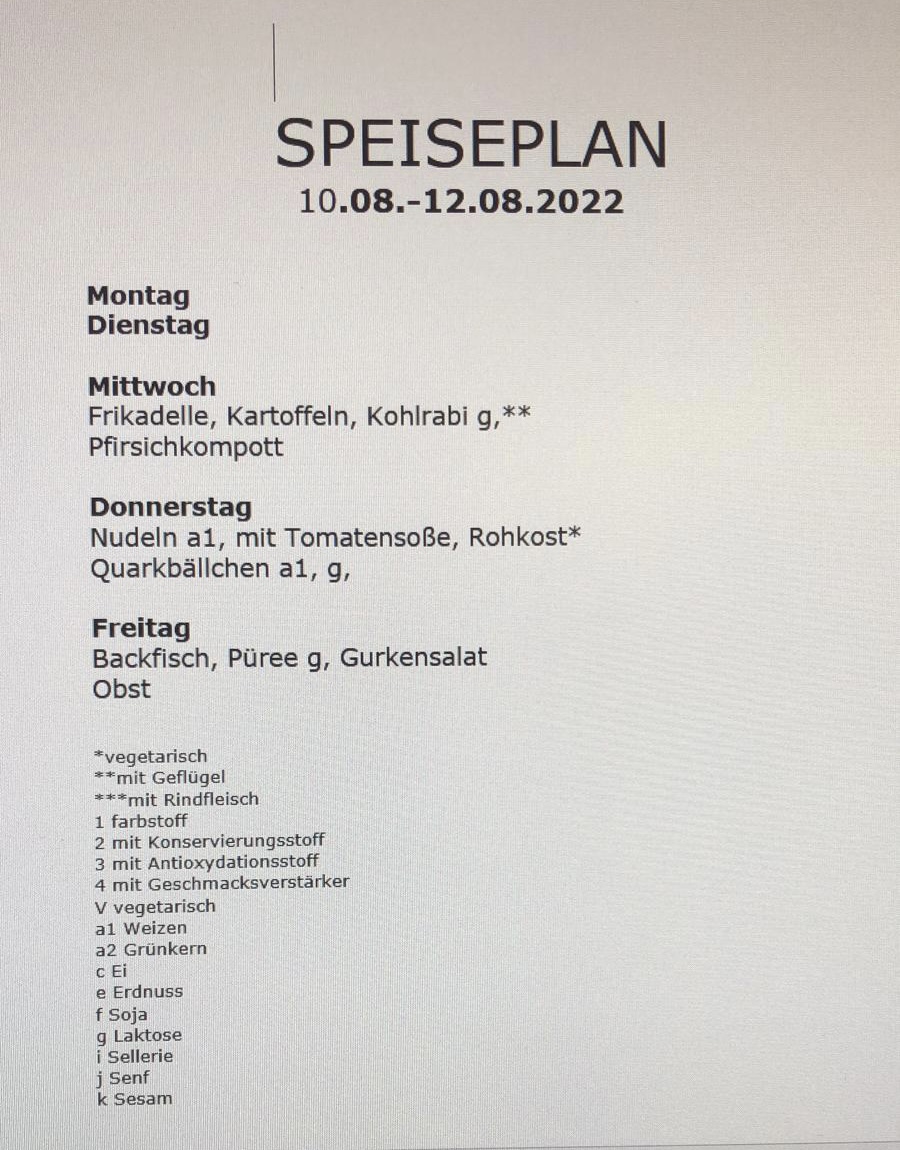 SPEISEPLAN
10.08.-12.08.2022

Montag
Dienstag

Mittwoch
Frikadelle, Kartoffeln, Kohlrabi g,**
Pfirsichkompott

Donnerstag
Nudeln a1, mit Tomatensoße, Rohkost*
Quarkbällchen a1, g,

Freitag
Backfisch, Püree g, Gurkensalat
Obst

*vegetarisch
**mit Geflügel
***mit Rindfleisch
1 farbstoff
2 mit Konservierungsstoff
3 mit Antioxydationsstoff
4 mit Geschmacksverstärker
V vegetarisch
a1 Weizen
a2 Grünkern
c Ei
e Erdnuss
f Soja
g Laktose
i Sellerie
j Senf
k Sesam